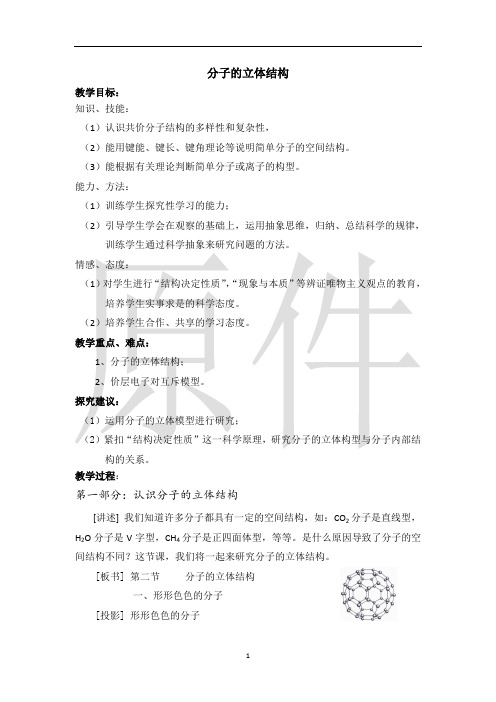 分子的立体结构

教学目标：

知识、技能：

（1）认识共价分子结构的多样性和复杂性，

（2）能用键能、键长、键角理论等说明简单分子的空间结构。

（3）能根据有关理论判断简单分子或离子的构型。

能力、方法：

（1）训练学生探究性学习的能力；

（2）引导学生学会在观察的基础上，运用抽象思维，归纳、总结科学的规律，训练学生通过科学抽象来研究问题的方法。

情感、态度：

（1）对学生进行“结构决定性质”，“现象与本质”等辨证唯物主义观点的教育，培养学生实事求是的科学态度。

（2）培养学生合作、共享的学习态度。

教学重点、难点：

1、分子的立体结构；

2、价层电子对互斥模型。

探究建议：

（1）运用分子的立体模型进行研究；

（2）紧扣“结构决定性质”这一科学原理，研究分子的立体构型与分子内部结构的关系。

教学过程：

第一部分：认识分子的立体结构

[讲述] 我们知道许多分子都具有一定的空间结构，如：$CO_2$ 分子是直线型，$H_2O$ 分子是 V 字型，$CH_4$ 分子是正四面体型，等等。是什么原因导致了分子的空间结构不同？这节课，我们将一起来研究分子的立体结构。

[板书] 第二节 分子的立体结构

一、形形色色的分子

[投影] 形形色色的分子

原件

1